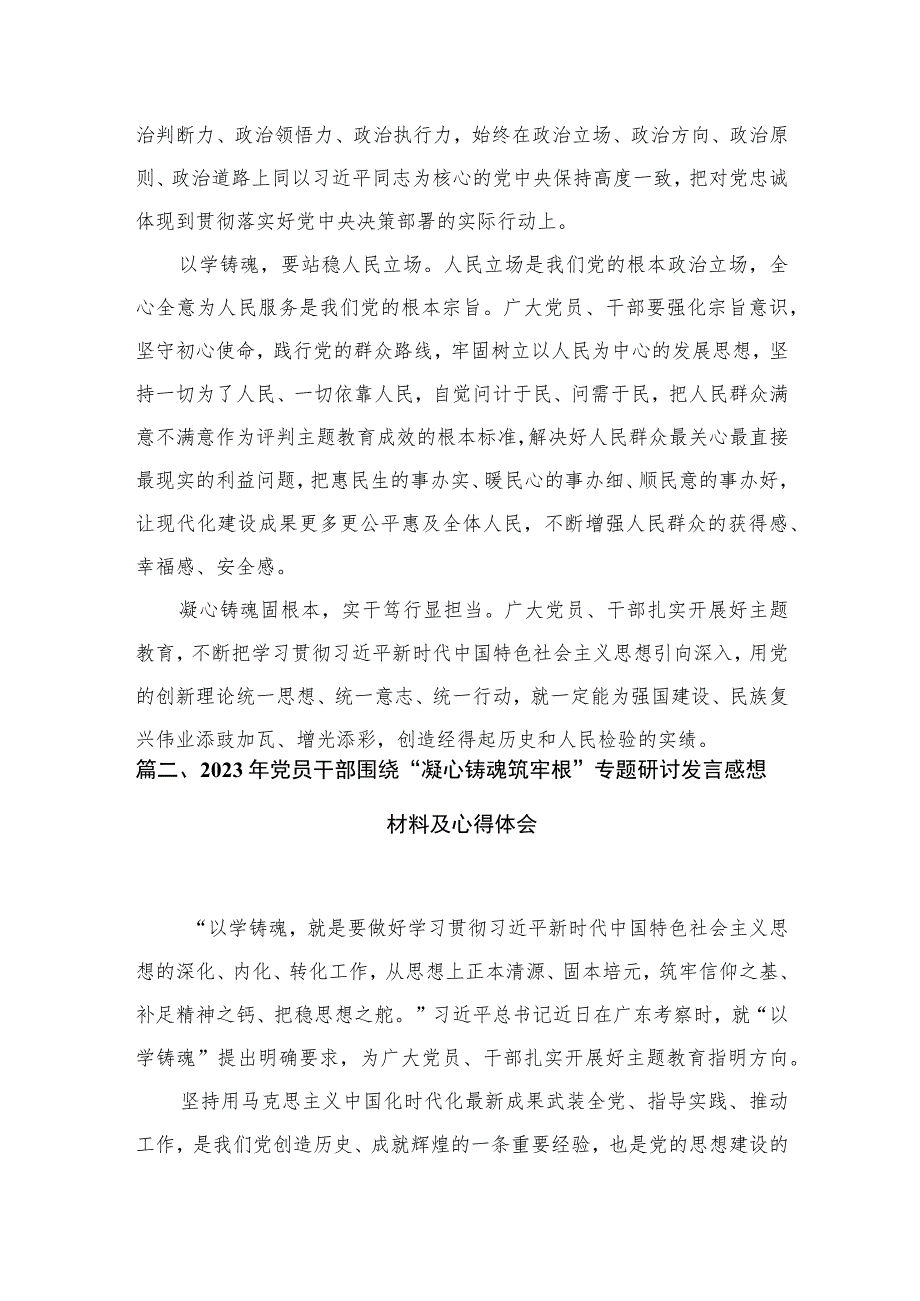 治判断力、政治领悟力、政治执行力，始终在政治立场、政治方向、政治原则、政治道路上同以习近平同志为核心的党中央保持高度一致，把对党忠诚体现到贯彻落实好党中央决策部署的实际行动上。

以学铸魂，要站稳人民立场。人民立场是我们党的根本政治立场，全心全意为人民服务是我们党的根本宗旨。广大党员、干部要强化宗旨意识，坚守初心使命，践行党的群众路线，牢固树立以人民为中心的发展思想，坚持一切为了人民、一切依靠人民，自觉问计于民、问需于民，把人民群众满意不满意作为评判主题教育成效的根本标准，解决好人民群众最关心最直接最现实的利益问题，把惠民生的事办实、暖民心的事办细、顺民意的事办好，让现代化建设成果更多更公平惠及全体人民，不断增强人民群众的获得感、幸福感、安全感。

凝心铸魂固根本，实干笃行显担当。广大党员、干部扎实开展好主题教育，不断把学习贯彻习近平新时代中国特色社会主义思想引向深入，用党的创新理论统一思想、统一意志、统一行动，就一定能为强国建设、民族复兴伟业添砖加瓦、增光添彩，创造经得起历史和人民检验的实绩。

篇二、2023年党员干部围绕“凝心铸魂筑牢根”专题研讨发言感想材料及心得体会

“以学铸魂，就是要做好学习贯彻习近平新时代中国特色社会主义思想的深化、内化、转化工作，从思想上正本清源、固本培元，筑牢信仰之基、补足精神之钙、把稳思想之舵。”习近平总书记近日在广东考察时，就“以学铸魂”提出明确要求，为广大党员、干部扎实开展好主题教育指明方向。

坚持用马克思主义中国化时代化最新成果武装全党、指导实践、推动工作，是我们党创造历史、成就辉煌的一条重要经验，也是党的思想建设的